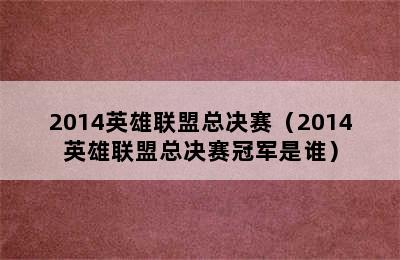 2014英雄联盟总决赛（2014英雄联盟总决赛冠军是谁）